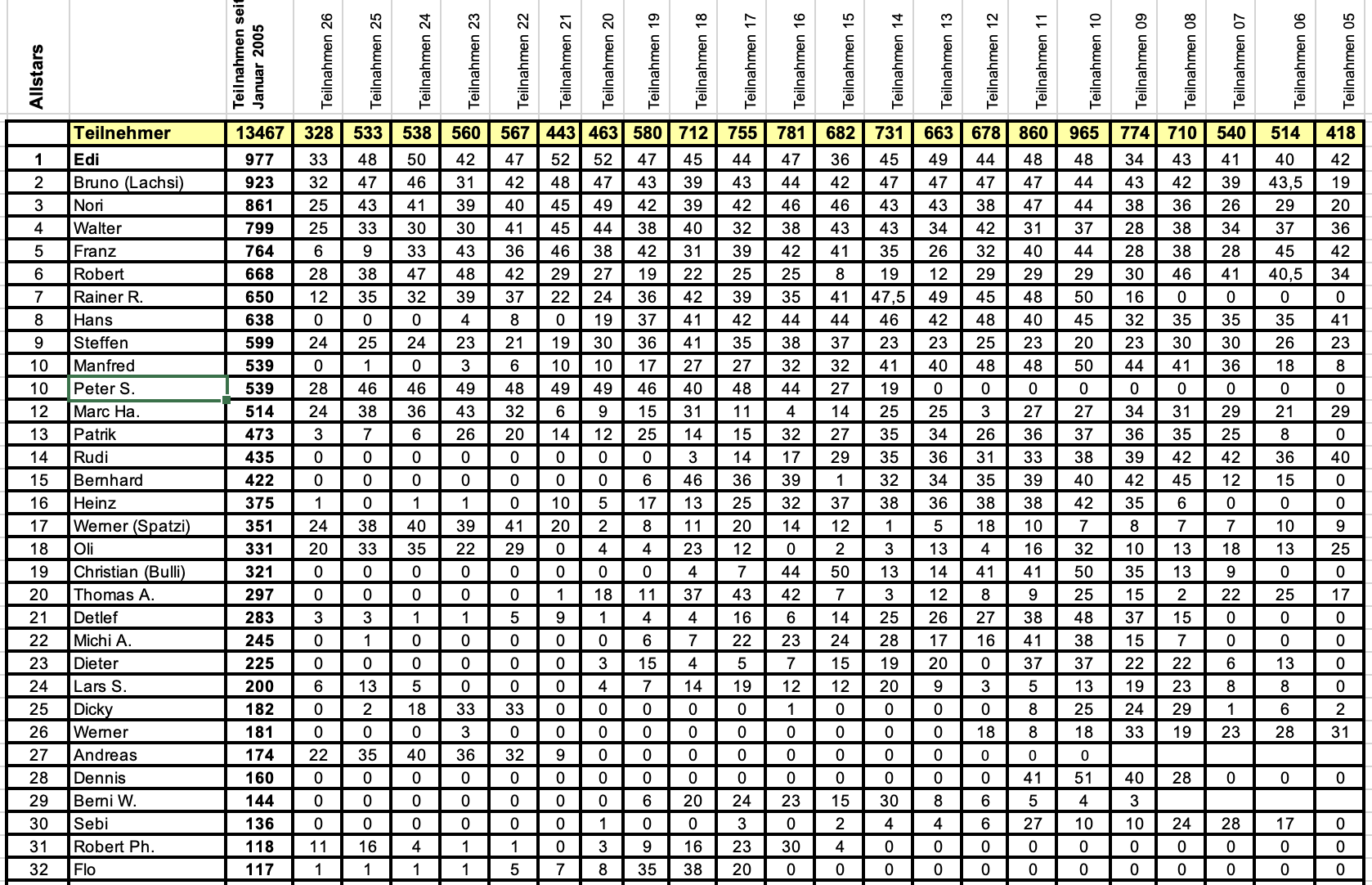 | Allstars | | Teilnahmen seit Januar 2005 | Teilnahmen 26 | Teilnahmen 25 | Teilnahmen 24 | Teilnahmen 23 | Teilnahmen 22 | Teilnahmen 21 | Teilnahmen 20 | Teilnahmen 19 | Teilnahmen 18 | Teilnahmen 17 | Teilnahmen 16 | Teilnahmen 15 | Teilnahmen 14 | Teilnahmen 13 | Teilnahmen 12 | Teilnahmen 11 | Teilnahmen 10 | Teilnahmen 09 | Teilnahmen 08 | Teilnahmen 07 | Teilnahmen 06 | Teilnahmen 05 |
|---|---|---|---|---|---|---|---|---|---|---|---|---|---|---|---|---|---|---|---|---|---|---|---|---|
| | Teilnehmer | 13467 | 328 | 533 | 538 | 560 | 567 | 443 | 463 | 580 | 712 | 755 | 781 | 682 | 731 | 663 | 678 | 860 | 965 | 774 | 710 | 540 | 514 | 418 |
| 1 | Edi | 977 | 33 | 48 | 50 | 42 | 47 | 52 | 52 | 47 | 45 | 44 | 47 | 36 | 45 | 49 | 44 | 48 | 48 | 34 | 43 | 41 | 40 | 42 |
| 2 | Bruno (Lachsi) | 923 | 32 | 47 | 46 | 31 | 42 | 48 | 47 | 43 | 39 | 43 | 44 | 42 | 47 | 47 | 47 | 47 | 44 | 43 | 42 | 39 | 43,5 | 19 |
| 3 | Nori | 861 | 25 | 43 | 41 | 39 | 40 | 45 | 49 | 42 | 39 | 42 | 46 | 46 | 43 | 43 | 38 | 47 | 44 | 38 | 36 | 26 | 29 | 20 |
| 4 | Walter | 799 | 25 | 33 | 30 | 30 | 41 | 45 | 44 | 38 | 40 | 32 | 38 | 43 | 43 | 34 | 42 | 31 | 37 | 28 | 38 | 34 | 37 | 36 |
| 5 | Franz | 764 | 6 | 9 | 33 | 43 | 36 | 46 | 38 | 42 | 31 | 39 | 42 | 41 | 35 | 26 | 32 | 40 | 44 | 28 | 38 | 28 | 45 | 42 |
| 6 | Robert | 668 | 28 | 38 | 47 | 48 | 42 | 29 | 27 | 19 | 22 | 25 | 25 | 8 | 19 | 12 | 29 | 29 | 29 | 30 | 46 | 41 | 40,5 | 34 |
| 7 | Rainer R. | 650 | 12 | 35 | 32 | 39 | 37 | 22 | 24 | 36 | 42 | 39 | 35 | 41 | 47,5 | 49 | 45 | 48 | 50 | 16 | 0 | 0 | 0 | 0 |
| 8 | Hans | 638 | 0 | 0 | 0 | 4 | 8 | 0 | 19 | 37 | 41 | 42 | 44 | 44 | 46 | 42 | 48 | 40 | 45 | 32 | 35 | 35 | 35 | 41 |
| 9 | Steffen | 599 | 24 | 25 | 24 | 23 | 21 | 19 | 30 | 36 | 41 | 35 | 38 | 37 | 23 | 23 | 25 | 23 | 20 | 23 | 30 | 30 | 26 | 23 |
| 10 | Manfred | 539 | 0 | 1 | 0 | 3 | 6 | 10 | 10 | 17 | 27 | 27 | 32 | 32 | 41 | 40 | 48 | 48 | 50 | 44 | 41 | 36 | 18 | 8 |
| 10 | Peter S. | 539 | 28 | 46 | 46 | 49 | 48 | 49 | 49 | 46 | 40 | 48 | 44 | 27 | 19 | 0 | 0 | 0 | 0 | 0 | 0 | 0 | 0 | 0 |
| 12 | Marc Ha. | 514 | 24 | 38 | 36 | 43 | 32 | 6 | 9 | 15 | 31 | 11 | 4 | 14 | 25 | 25 | 3 | 27 | 27 | 34 | 31 | 29 | 21 | 29 |
| 13 | Patrik | 473 | 3 | 7 | 6 | 26 | 20 | 14 | 12 | 25 | 14 | 15 | 32 | 27 | 35 | 34 | 26 | 36 | 37 | 36 | 35 | 25 | 8 | 0 |
| 14 | Rudi | 435 | 0 | 0 | 0 | 0 | 0 | 0 | 0 | 0 | 3 | 14 | 17 | 29 | 35 | 36 | 31 | 33 | 38 | 39 | 42 | 42 | 36 | 40 |
| 15 | Bernhard | 422 | 0 | 0 | 0 | 0 | 0 | 0 | 0 | 6 | 46 | 36 | 39 | 1 | 32 | 34 | 35 | 39 | 40 | 42 | 45 | 12 | 15 | 0 |
| 16 | Heinz | 375 | 1 | 0 | 1 | 1 | 0 | 10 | 5 | 17 | 13 | 25 | 32 | 37 | 38 | 36 | 38 | 38 | 42 | 35 | 6 | 0 | 0 | 0 |
| 17 | Werner (Spatzi) | 351 | 24 | 38 | 40 | 39 | 41 | 20 | 2 | 8 | 11 | 20 | 14 | 12 | 1 | 5 | 18 | 10 | 7 | 8 | 7 | 7 | 10 | 9 |
| 18 | Oli | 331 | 20 | 33 | 35 | 22 | 29 | 0 | 4 | 4 | 23 | 12 | 0 | 2 | 3 | 13 | 4 | 16 | 32 | 10 | 13 | 18 | 13 | 25 |
| 19 | Christian (Bulli) | 321 | 0 | 0 | 0 | 0 | 0 | 0 | 0 | 0 | 4 | 7 | 44 | 50 | 13 | 14 | 41 | 41 | 50 | 35 | 13 | 9 | 0 | 0 |
| 20 | Thomas A. | 297 | 0 | 0 | 0 | 0 | 0 | 1 | 18 | 11 | 37 | 43 | 42 | 7 | 3 | 12 | 8 | 9 | 25 | 15 | 2 | 22 | 25 | 17 |
| 21 | Detlef | 283 | 3 | 3 | 1 | 1 | 5 | 9 | 1 | 4 | 4 | 16 | 6 | 14 | 25 | 26 | 27 | 38 | 48 | 37 | 15 | 0 | 0 | 0 |
| 22 | Michi A. | 245 | 0 | 1 | 0 | 0 | 0 | 0 | 0 | 6 | 7 | 22 | 23 | 24 | 28 | 17 | 16 | 41 | 38 | 15 | 7 | 0 | 0 | 0 |
| 23 | Dieter | 225 | 0 | 0 | 0 | 0 | 0 | 0 | 3 | 15 | 4 | 5 | 7 | 15 | 19 | 20 | 0 | 37 | 37 | 22 | 22 | 6 | 13 | 0 |
| 24 | Lars S. | 200 | 6 | 13 | 5 | 0 | 0 | 0 | 4 | 7 | 14 | 19 | 12 | 12 | 20 | 9 | 3 | 5 | 13 | 19 | 23 | 8 | 8 | 0 |
| 25 | Dicky | 182 | 0 | 2 | 18 | 33 | 33 | 0 | 0 | 0 | 0 | 0 | 1 | 0 | 0 | 0 | 0 | 8 | 25 | 24 | 29 | 1 | 6 | 2 |
| 26 | Werner | 181 | 0 | 0 | 0 | 3 | 0 | 0 | 0 | 0 | 0 | 0 | 0 | 0 | 0 | 0 | 18 | 8 | 18 | 33 | 19 | 23 | 28 | 31 |
| 27 | Andreas | 174 | 22 | 35 | 40 | 36 | 32 | 9 | 0 | 0 | 0 | 0 | 0 | 0 | 0 | 0 | 0 | 0 | 0 | | | | | |
| 28 | Dennis | 160 | 0 | 0 | 0 | 0 | 0 | 0 | 0 | 0 | 0 | 0 | 0 | 0 | 0 | 0 | 0 | 41 | 51 | 40 | 28 | 0 | 0 | 0 |
| 29 | Berni W. | 144 | 0 | 0 | 0 | 0 | 0 | 0 | 0 | 6 | 20 | 24 | 23 | 15 | 30 | 8 | 6 | 5 | 4 | 3 | | | | |
| 30 | Sebi | 136 | 0 | 0 | 0 | 0 | 0 | 0 | 1 | 0 | 0 | 3 | 0 | 2 | 4 | 4 | 6 | 27 | 10 | 10 | 24 | 28 | 17 | 0 |
| 31 | Robert Ph. | 118 | 11 | 16 | 4 | 1 | 1 | 0 | 3 | 9 | 16 | 23 | 30 | 4 | 0 | 0 | 0 | 0 | 0 | 0 | 0 | 0 | 0 | 0 |
| 32 | Flo | 117 | 1 | 1 | 1 | 1 | 5 | 7 | 8 | 35 | 38 | 20 | 0 | 0 | 0 | 0 | 0 | 0 | 0 | 0 | 0 | 0 | 0 | 0 |